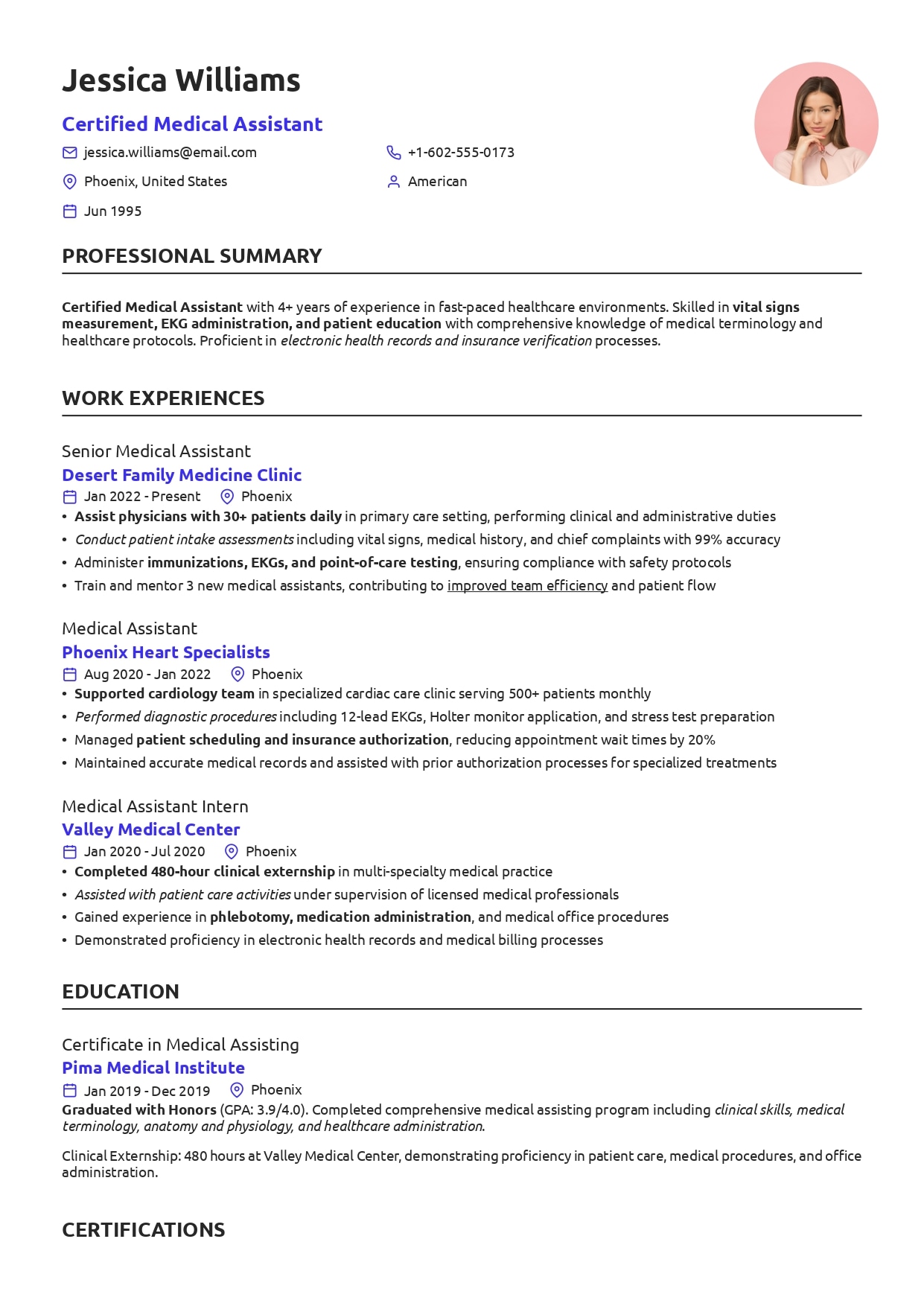 Jessica Williams

Certified Medical Assistant

jessica.williams@email.com

+1-602-555-0173

Phoenix, United States

American

Jun 1995

PROFESSIONAL SUMMARY

Certified Medical Assistant with 4+ years of experience in fast-paced healthcare environments. Skilled in vital signs measurement, EKG administration, and patient education with comprehensive knowledge of medical terminology and healthcare protocols. Proficient in electronic health records and insurance verification processes.

WORK EXPERIENCES

Senior Medical Assistant
Desert Family Medicine Clinic
Jan 2022 - Present Phoenix
• Assist physicians with 30+ patients daily in primary care setting, performing clinical and administrative duties
• Conduct patient intake assessments including vital signs, medical history, and chief complaints with 99% accuracy
• Administer immunizations, EKGs, and point-of-care testing, ensuring compliance with safety protocols
• Train and mentor 3 new medical assistants, contributing to improved team efficiency and patient flow

Medical Assistant
Phoenix Heart Specialists
Aug 2020 - Jan 2022 Phoenix
• Supported cardiology team in specialized cardiac care clinic serving 500+ patients monthly
• Performed diagnostic procedures including 12-lead EKGs, Holter monitor application, and stress test preparation
• Managed patient scheduling and insurance authorization, reducing appointment wait times by 20%
• Maintained accurate medical records and assisted with prior authorization processes for specialized treatments

Medical Assistant Intern
Valley Medical Center
Jan 2020 - Jul 2020 Phoenix
• Completed 480-hour clinical externship in multi-specialty medical practice
• Assisted with patient care activities under supervision of licensed medical professionals
• Gained experience in phlebotomy, medication administration, and medical office procedures
• Demonstrated proficiency in electronic health records and medical billing processes

EDUCATION

Certificate in Medical Assisting
Pima Medical Institute
Jan 2019 - Dec 2019 Phoenix
Graduated with Honors (GPA: 3.9/4.0). Completed comprehensive medical assisting program including clinical skills, medical terminology, anatomy and physiology, and healthcare administration.

Clinical Externship: 480 hours at Valley Medical Center, demonstrating proficiency in patient care, medical procedures, and office administration.

CERTIFICATIONS